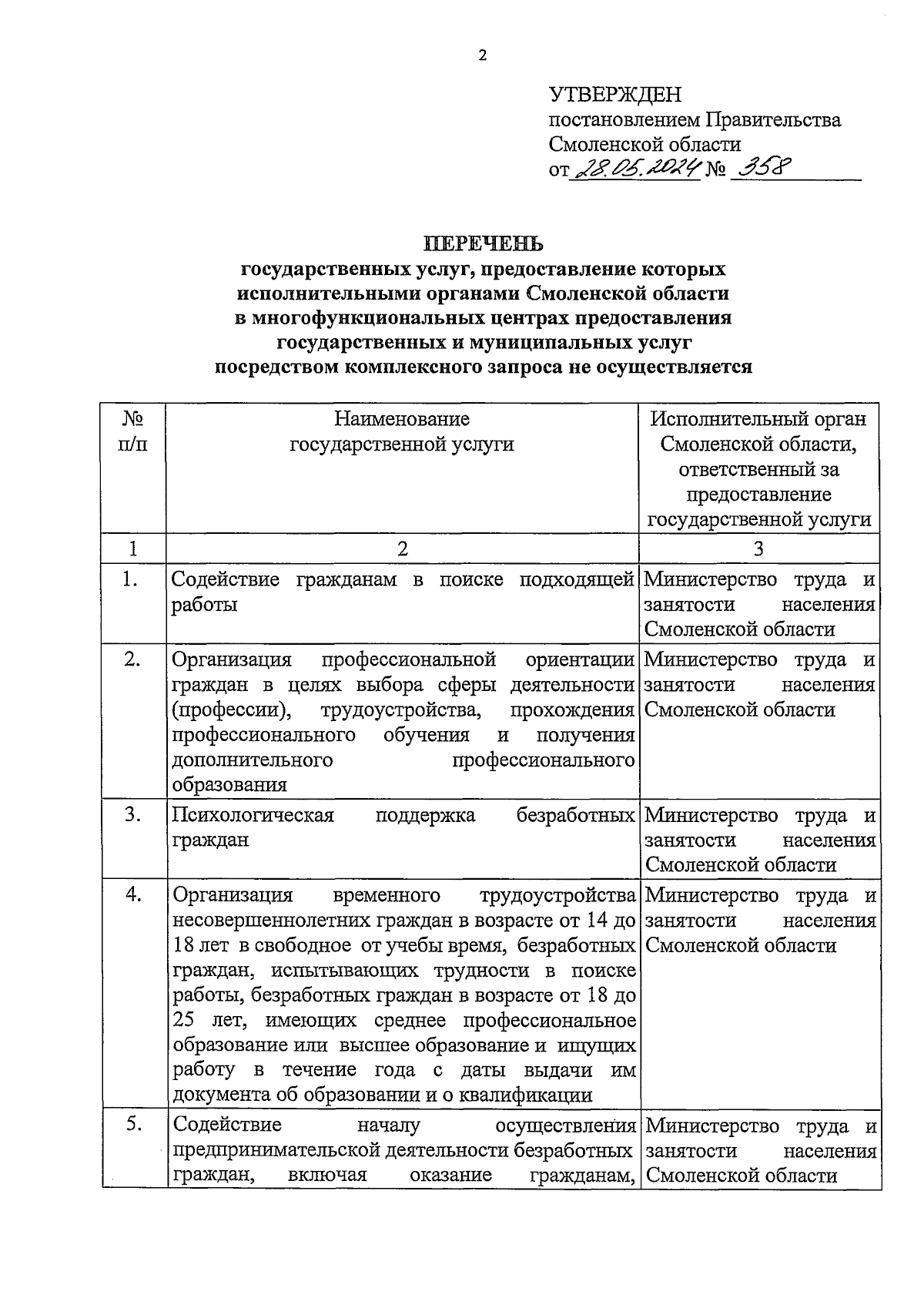 2

УТВЕРЖДЕН
постановлением Правительства
Смоленской области
от 28.05.2024 № 358

ПЕРЕЧЕНЬ
государственных услуг, предоставление которых исполнительными органами Смоленской области в многофункциональных центрах предоставления государственных и муниципальных услуг посредством комплексного запроса не осуществляется

| № п/п | Наименование государственной услуги | Исполнительный орган Смоленской области, ответственный за предоставление государственной услуги |
|---|---|---|
| 1 | 2 | 3 |
| 1. | Содействие гражданам в поиске подходящей работы | Министерство труда и занятости населения Смоленской области |
| 2. | Организация профессиональной ориентации граждан в целях выбора сферы деятельности (профессии), трудоустройства, прохождения профессионального обучения и получения дополнительного профессионального образования | Министерство труда и занятости населения Смоленской области |
| 3. | Психологическая поддержка безработных граждан | Министерство труда и занятости населения Смоленской области |
| 4. | Организация временного трудоустройства несовершеннолетних граждан в возрасте от 14 до 18 лет в свободное от учебы время, безработных граждан, испытывающих трудности в поиске работы, безработных граждан в возрасте от 18 до 25 лет, имеющих среднее профессиональное образование или высшее образование и ищущих работу в течение года с даты выдачи им документа об образовании и о квалификации | Министерство труда и занятости населения Смоленской области |
| 5. | Содействие началу осуществления предпринимательской деятельности безработных граждан, включая оказание гражданам, | Министерство труда и занятости населения Смоленской области |